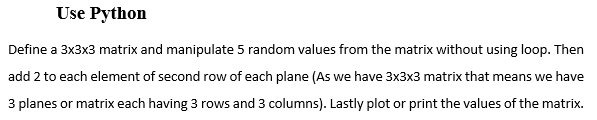 Use Python

Define a 3x3x3 matrix and manipulate 5 random values from the matrix without using loop. Then add 2 to each element of second row of each plane (As we have 3x3x3 matrix that means we have 3 planes or matrix each having 3 rows and 3 columns). Lastly plot or print the values of the matrix.